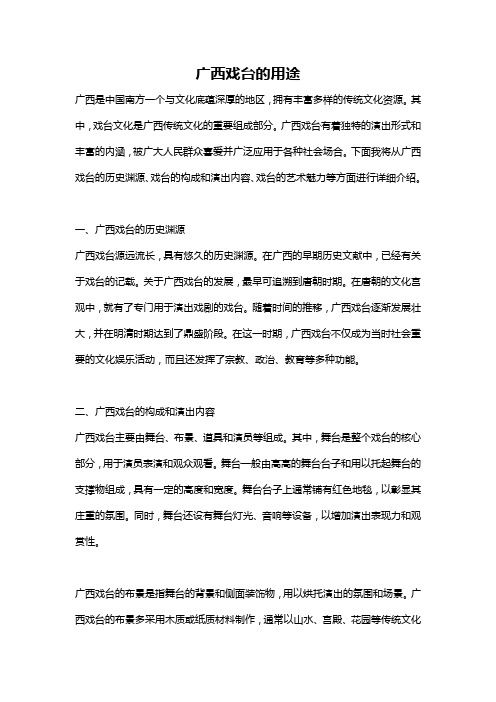 广西戏台的用途

广西是中国南方一个与文化底蕴深厚的地区，拥有丰富多样的传统文化资源。其中，戏台文化是广西传统文化的重要组成部分。广西戏台有着独特的演出形式和丰富的内涵，被广大人民群众喜爱并广泛应用于各种社会场合。下面我将从广西戏台的历史渊源、戏台的构成和演出内容、戏台的艺术魅力等方面进行详细介绍。

一、广西戏台的历史渊源

广西戏台源远流长，具有悠久的历史渊源。在广西的早期历史文献中，已经有关于戏台的记载。关于广西戏台的发展，最早可追溯到唐朝时期。在唐朝的文化宫观中，就有了专门用于演出戏剧的戏台。随着时间的推移，广西戏台逐渐发展壮大，并在明清时期达到了鼎盛阶段。在这一时期，广西戏台不仅成为当时社会重要的文化娱乐活动，而且还发挥了宗教、政治、教育等多种功能。

二、广西戏台的构成和演出内容

广西戏台主要由舞台、布景、道具和演员等组成。其中，舞台是整个戏台的核心部分，用于演员表演和观众观看。舞台一般由高高的舞台台子和用以托起舞台的支撑物组成，具有一定的高度和宽度。舞台台子上通常铺有红色地毯，以彰显其庄重的氛围。同时，舞台还设有舞台灯光、音响等设备，以增加演出表现力和观赏性。

广西戏台的布景是指舞台的背景和侧面装饰物，用以烘托演出的氛围和场景。广西戏台的布景多采用木质或纸质材料制作，通常以山水、宫殿、花园等传统文化